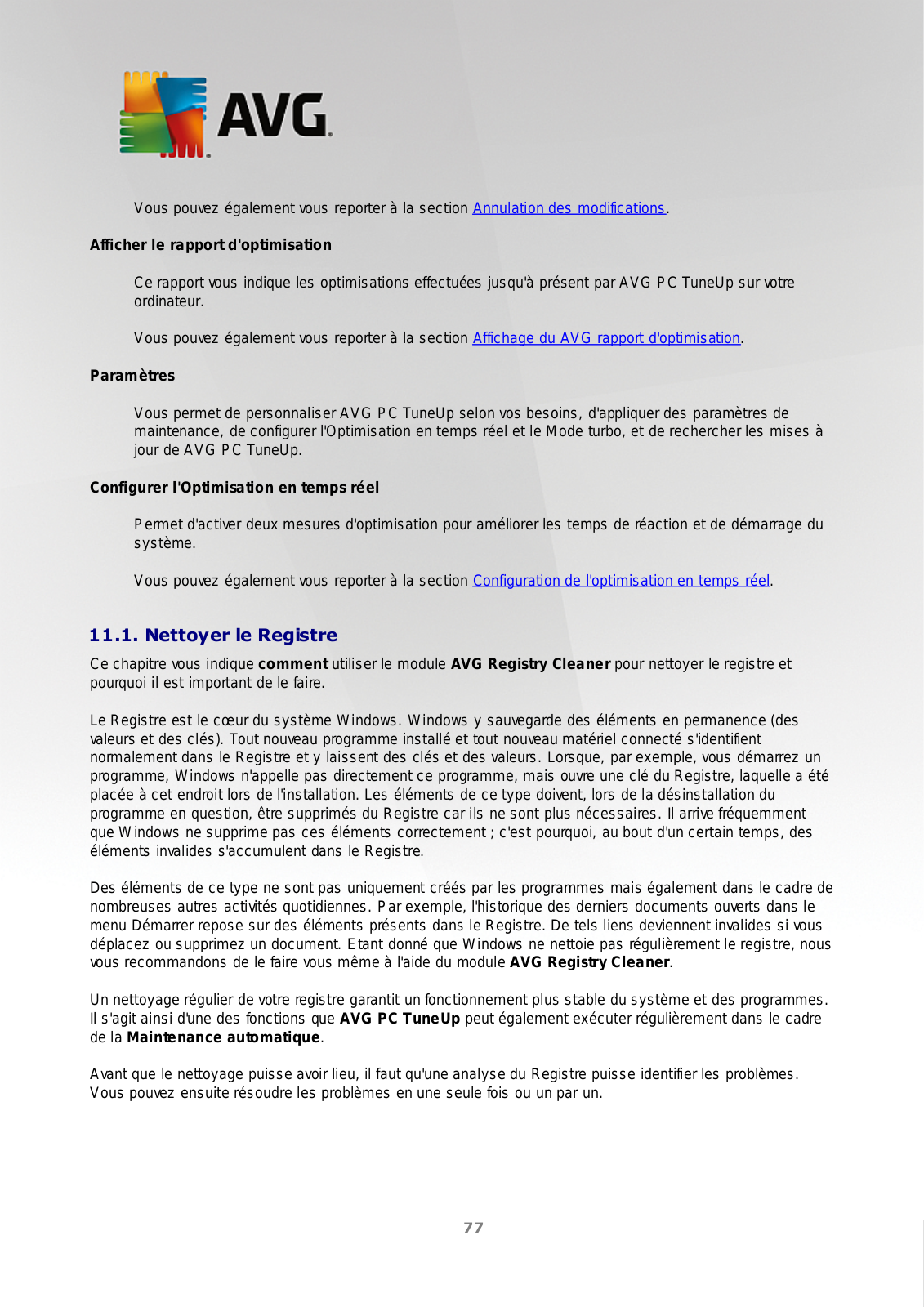 AVG.

Vous pouvez également vous reporter à la section Annulation des modifications.

Afficher le rapport d'optimisation

Ce rapport vous indique les optimisations effectuées jusqu'à présent par AVG PC TuneUp sur votre ordinateur.

Vous pouvez également vous reporter à la section Affichage du AVG rapport d'optimisation.

Paramètres

Vous permet de personnaliser AVG PC TuneUp selon vos besoins, d'appliquer des paramètres de maintenance, de configurer l'Optimisation en temps réel et le Mode turbo, et de rechercher les mises à jour de AVG PC TuneUp.

Configurer l'Optimisation en temps réel

Permet d'activer deux mesures d'optimisation pour améliorer les temps de réaction et de démarrage du système.

Vous pouvez également vous reporter à la section Configuration de l'optimisation en temps réel.

11.1. Nettoyer le Registre

Ce chapitre vous indique comment utiliser le module AVG Registry Cleaner pour nettoyer le registre et pourquoi il est important de le faire.

Le Registre est le cœur du système Windows. Windows y sauvegarde des éléments en permanence (des valeurs et des clés). Tout nouveau programme installé et tout nouveau matériel connecté s'identifient normalement dans le Registre et y laissent des clés et des valeurs. Lorsque, par exemple, vous démarrez un programme, Windows n'appelle pas directement ce programme, mais ouvre une clé du Registre, laquelle a été placée à cet endroit lors de l'installation. Les éléments de ce type doivent, lors de la désinstallation du programme en question, être supprimés du Registre car ils ne sont plus nécessaires. Il arrive fréquemment que Windows ne supprime pas ces éléments correctement ; c'est pourquoi, au bout d'un certain temps, des éléments invalides s'accumulent dans le Registre.

Des éléments de ce type ne sont pas uniquement créés par les programmes mais également dans le cadre de nombreuses autres activités quotidiennes. Par exemple, l'historique des derniers documents ouverts dans le menu Démarrer repose sur des éléments présents dans le Registre. De tels liens deviennent invalides si vous déplacez ou supprimez un document. Etant donné que Windows ne nettoie pas régulièrement le registre, nous vous recommandons de le faire vous même à l'aide du module AVG Registry Cleaner.

Un nettoyage régulier de votre registre garantit un fonctionnement plus stable du système et des programmes. Il s'agit ainsi d'une des fonctions que AVG PC TuneUp peut également exécuter régulièrement dans le cadre de la Maintenance automatique.

Avant que le nettoyage puisse avoir lieu, il faut qu'une analyse du Registre puisse identifier les problèmes. Vous pouvez ensuite résoudre les problèmes en une seule fois ou un par un.

77